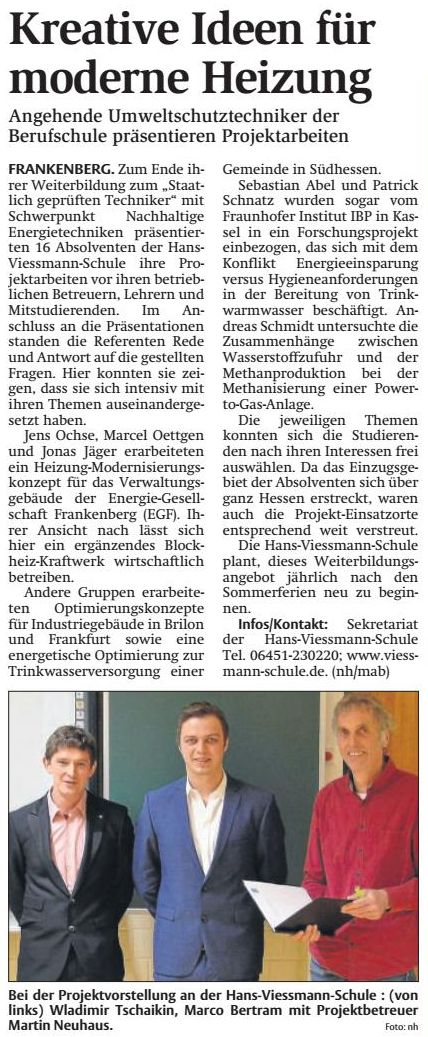 Kreative Ideen für moderne Heizung

Angehende Umweltschutztechniker der Berufschule präsentieren Projektarbeiten

FRANKENBERG. Zum Ende ihrer Weiterbildung zum „Staatlich geprüften Techniker“ mit Schwerpunkt Nachhaltige Energietechniken präsentierten 16 Absolventen der Hans-Viessmann-Schule ihre Projektarbeiten vor ihren betrieblichen Betreuern, Lehrern und Mitstudierenden. Im Anschluss an die Präsentationen standen die Referenten Rede und Antwort auf die gestellten Fragen. Hier konnten sie zeigen, dass sie sich intensiv mit ihren Themen auseinandergesetzt haben.

Jens Ochse, Marcel Oettgen und Jonas Jäger erarbeiteten ein Heizung-Modernisierungskonzept für das Verwaltungsgebäude der Energie-Gesellschaft Frankenberg (EGF). Ihrer Ansicht nach lässt sich hier ein ergänzendes Blockheiz-Kraftwerk wirtschaftlich betreiben.

Andere Gruppen erarbeiteten Optimierungskonzepte für Industriegebäude in Brilon und Frankfurt sowie eine energetische Optimierung zur Trinkwasserversorgung einer Gemeinde in Südhessen.

Sebastian Abel und Patrick Schnatz wurden sogar vom Fraunhofer Institut IBP in Kassel in ein Forschungsprojekt einbezogen, das sich mit dem Konflikt Energieeinsparung versus Hygieneanforderungen in der Bereitung von Trinkwarmwasser beschäftigt. Andreas Schmidt untersuchte die Zusammenhänge zwischen Wasserstoffzufuhr und der Methanproduktion bei der Methanisierung einer Power-to-Gas-Anlage.

Die jeweiligen Themen konnten sich die Studierenden nach ihren Interessen frei auswählen. Da das Einzugsgebiet der Absolventen sich über ganz Hessen erstreckt, waren auch die Projekt-Einsatzorte entsprechend weit verstreut.

Die Hans-Viessmann-Schule plant, dieses Weiterbildungsangebot jährlich nach den Sommerferien neu zu beginnen.

Infos/Kontakt: Sekretariat der Hans-Viessmann-Schule Tel. 06451-230220; www.viessmann-schule.de. (nh/mab)

Bei der Projektvorstellung an der Hans-Viessmann-Schule : (von links) Wladimir Tschaikin, Marco Bertram mit Projektbetreuer Martin Neuhaus. Foto: nh